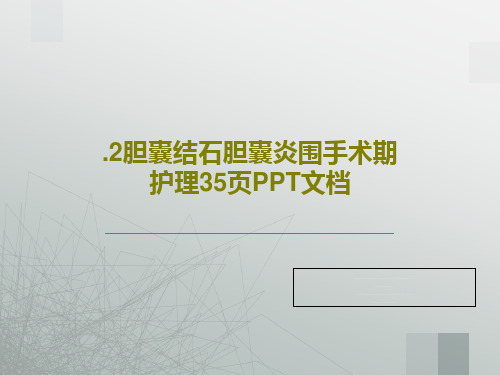 .2胆囊结石胆囊炎围手术期护理35页PPT文档